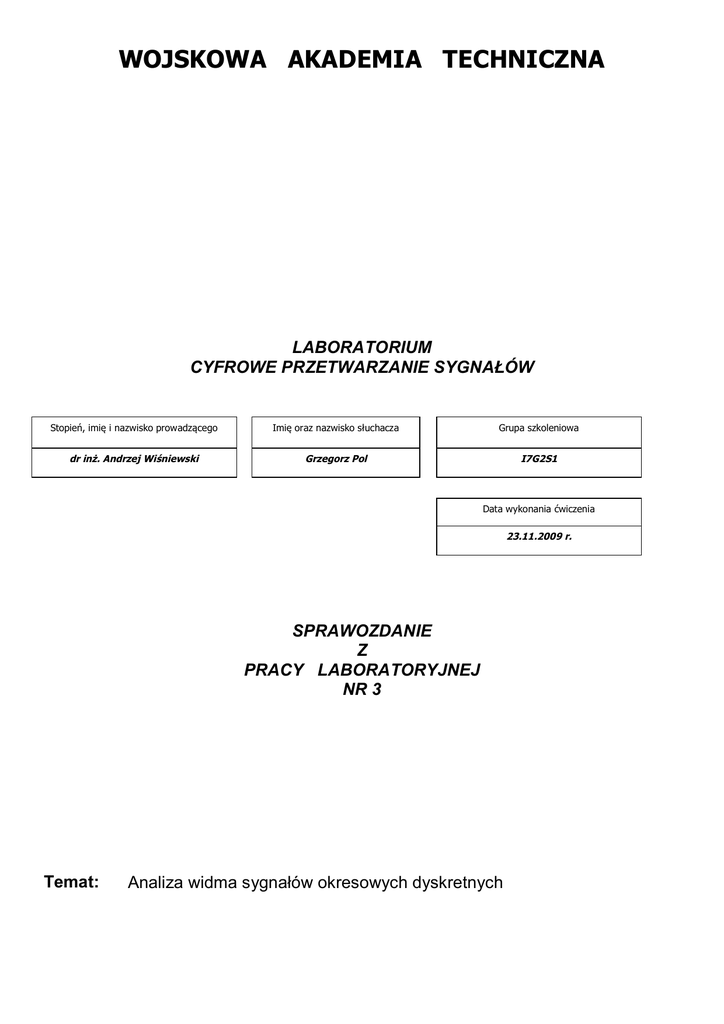 WOJSKOWA AKADEMIA TECHNICZNA

LABORATORIUM
CYFROWE PRZETWARZANIE SYGNAŁÓW

| Stopień, imię i nazwisko prowadzącego |
|---|
| dr inż. Andrzej Wiśniewski |

| Imię oraz nazwisko słuchacza |
|---|
| Grzegorz Pol |

| Grupa szkoleniowa |
|---|
| I7G2S1 |

| Data wykonania ćwiczenia |
|---|
| 23.11.2009 r. |

SPRAWOZDANIE
Z
PRACY LABORATORYJNEJ
NR 3

Temat: Analiza widma sygnałów okresowych dyskretnych